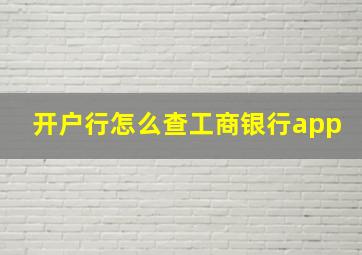 开户行怎么查工商银行app